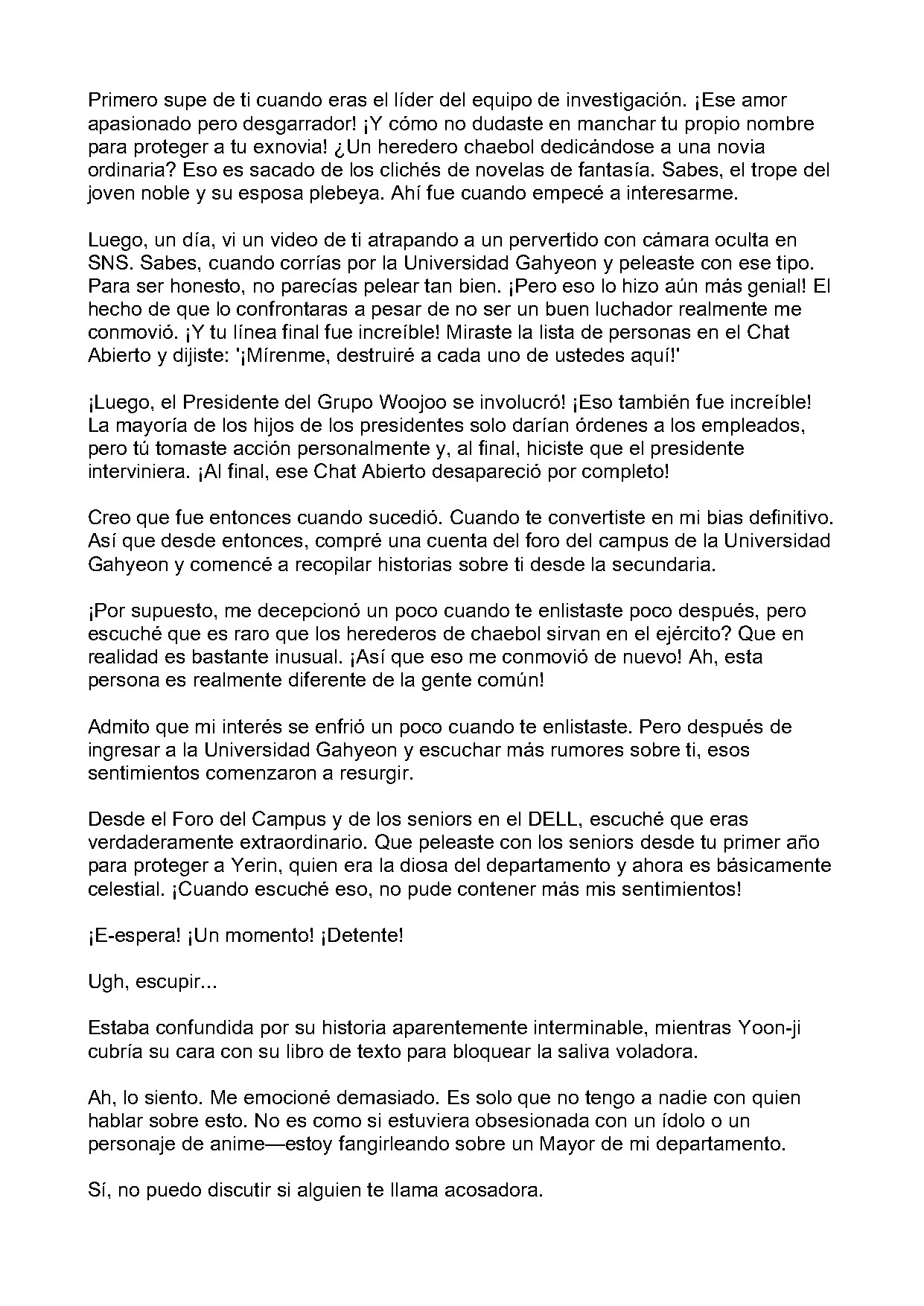 Primero supe de ti cuando eras el líder del equipo de investigación. ¡Ese amor apasionado pero desgarrador! ¡Y cómo no dudaste en manchar tu propio nombre para proteger a tu exnovia! ¿Un heredero chaebol dedicándose a una novia ordinaria? Eso es sacado de los clichés de novelas de fantasía. Sabes, el trope del joven noble y su esposa plebeya. Ahí fue cuando empecé a interesarme.

Luego, un día, vi un video de ti atrapando a un pervertido con cámara oculta en SNS. Sabes, cuando corrías por la Universidad Gahyeon y peleaste con ese tipo. Para ser honesto, no parecías pelear tan bien. ¡Pero eso lo hizo aún más genial! El hecho de que lo confrontaras a pesar de no ser un buen luchador realmente me conmovió. ¡Y tu línea final fue increíble! Miraste la lista de personas en el Chat Abierto y dijiste: '¡Mírenme, destruiré a cada uno de ustedes aquí!'

¡Luego, el Presidente del Grupo Woojoo se involucró! ¡Eso también fue increíble! La mayoría de los hijos de los presidentes solo darían órdenes a los empleados, pero tú tomaste acción personalmente y, al final, hiciste que el presidente interviniera. ¡Al final, ese Chat Abierto desapareció por completo!

Creo que fue entonces cuando sucedió. Cuando te convertiste en mi bias definitivo. Así que desde entonces, compré una cuenta del foro del campus de la Universidad Gahyeon y comencé a recopilar historias sobre ti desde la secundaria.

¡Por supuesto, me decepcionó un poco cuando te enlistaste poco después, pero escuché que es raro que los herederos de chaebol sirvan en el ejército? Que en realidad es bastante inusual. ¡Así que eso me conmovió de nuevo! Ah, esta persona es realmente diferente de la gente común!

Admito que mi interés se enfrió un poco cuando te enlistaste. Pero después de ingresar a la Universidad Gahyeon y escuchar más rumores sobre ti, esos sentimientos comenzaron a resurgir.

Desde el Foro del Campus y de los seniors en el DELL, escuché que eras verdaderamente extraordinario. Que peleaste con los seniors desde tu primer año para proteger a Yerin, quien era la diosa del departamento y ahora es básicamente celestial. ¡Cuando escuché eso, no pude contener más mis sentimientos!

¡E-espera! ¡Un momento! ¡Detente!

Ugh, escupir...

Estaba confundida por su historia aparentemente interminable, mientras Yoon-ji cubría su cara con su libro de texto para bloquear la saliva voladora.

Ah, lo siento. Me emocioné demasiado. Es solo que no tengo a nadie con quien hablar sobre esto. No es como si estuviera obsesionada con un ídolo o un personaje de anime—estoy fangirleando sobre un Mayor de mi departamento.

Sí, no puedo discutir si alguien te llama acosadora.